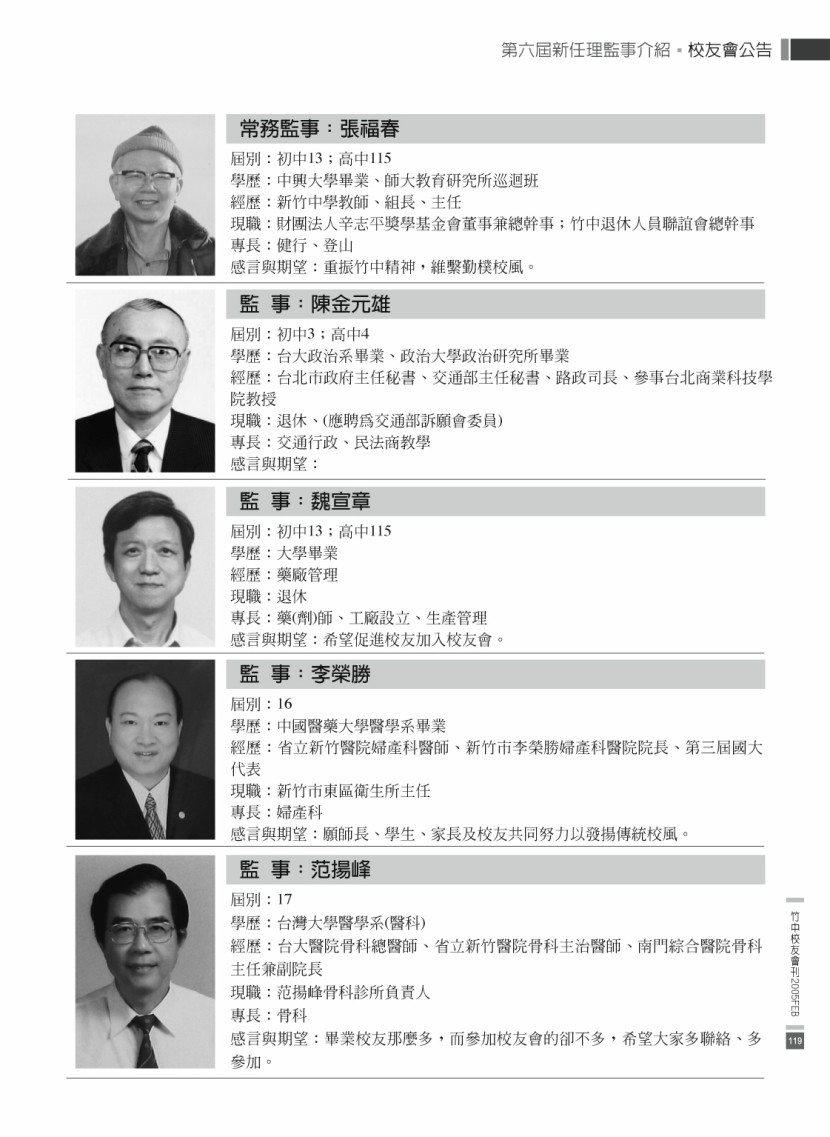 第六屆新任理監事介紹 ▪ 校友會公告

常務監事：張福春
屆別：初中13；高中115
學歷：中興大學畢業、師大教育研究所巡迴班
經歷：新竹中學教師、組長、主任
現職：財團法人辛志平獎學基金會董事兼總幹事；竹中退休人員聯誼會總幹事
專長：健行、登山
感言與期望：重振竹中精神，維繫勤樸校風。

監 事：陳金元雄
屆別：初中3；高中4
學歷：台大政治系畢業、政治大學政治研究所畢業
經歷：台北市政府主任秘書、交通部主任秘書、路政司長、參事台北商業科技學院教授
現職：退休、(應聘爲交通部訴願會委員)
專長：交通行政、民法商教學
感言與期望：

監 事：魏宣章
屆別：初中13；高中115
學歷：大學畢業
經歷：藥廠管理
現職：退休
專長：藥(劑)師、工廠設立、生產管理
感言與期望：希望促進校友加入校友會。

監 事：李榮勝
屆別：16
學歷：中國醫藥大學醫學系畢業
經歷：省立新竹醫院婦產科醫師、新竹市李榮勝婦產科醫院院長、第三屆國大代表
現職：新竹市東區衛生所主任
專長：婦產科
感言與期望：願師長、學生、家長及校友共同努力以發揚傳統校風。

監 事：范揚峰
屆別：17
學歷：台灣大學醫學系(醫科)
經歷：台大醫院骨科總醫師、省立新竹醫院骨科主治醫師、南門綜合醫院骨科主任兼副院長
現職：范揚峰骨科診所負責人
專長：骨科
感言與期望：畢業校友那麼多，而參加校友會的卻不多，希望大家多聯絡、多參加。

竹中校友會刊2005FEB
119